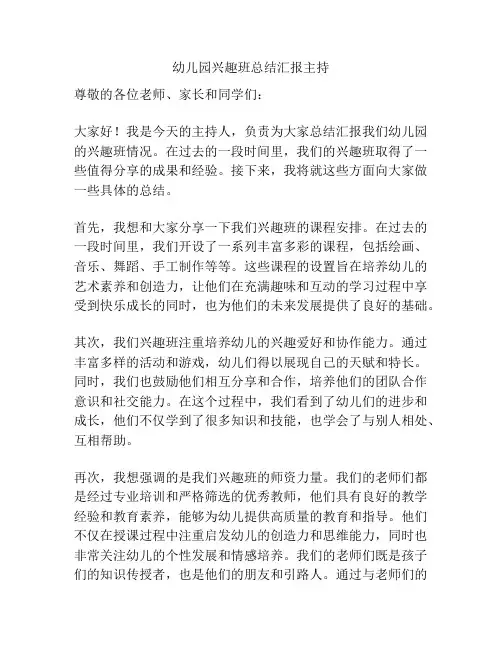 幼儿园兴趣班总结汇报主持

尊敬的各位老师、家长和同学们：

大家好！我是今天的主持人，负责为大家总结汇报我们幼儿园的兴趣班情况。在过去的一段时间里，我们的兴趣班取得了一些值得分享的成果和经验。接下来，我将就这些方面向大家做一些具体的总结。

首先，我想和大家分享一下我们兴趣班的课程安排。在过去的一段时间里，我们开设了一系列丰富多彩的课程，包括绘画、音乐、舞蹈、手工制作等等。这些课程的设置旨在培养幼儿的艺术素养和创造力，让他们在充满趣味和互动的学习过程中享受到快乐成长的同时，也为他们的未来发展提供了良好的基础。

其次，我们兴趣班注重培养幼儿的兴趣爱好和协作能力。通过丰富多样的活动和游戏，幼儿们得以展现自己的天赋和特长。同时，我们也鼓励他们相互分享和合作，培养他们的团队合作意识和社交能力。在这个过程中，我们看到了幼儿们的进步和成长，他们不仅学到了很多知识和技能，也学会了与别人相处、互相帮助。

再次，我想强调的是我们兴趣班的师资力量。我们的老师们都是经过专业培训和严格筛选的优秀教师，他们具有良好的教学经验和教育素养，能够为幼儿提供高质量的教育和指导。他们不仅在授课过程中注重启发幼儿的创造力和思维能力，同时也非常关注幼儿的个性发展和情感培养。我们的老师们既是孩子们的知识传授者，也是他们的朋友和引路人。通过与老师们的